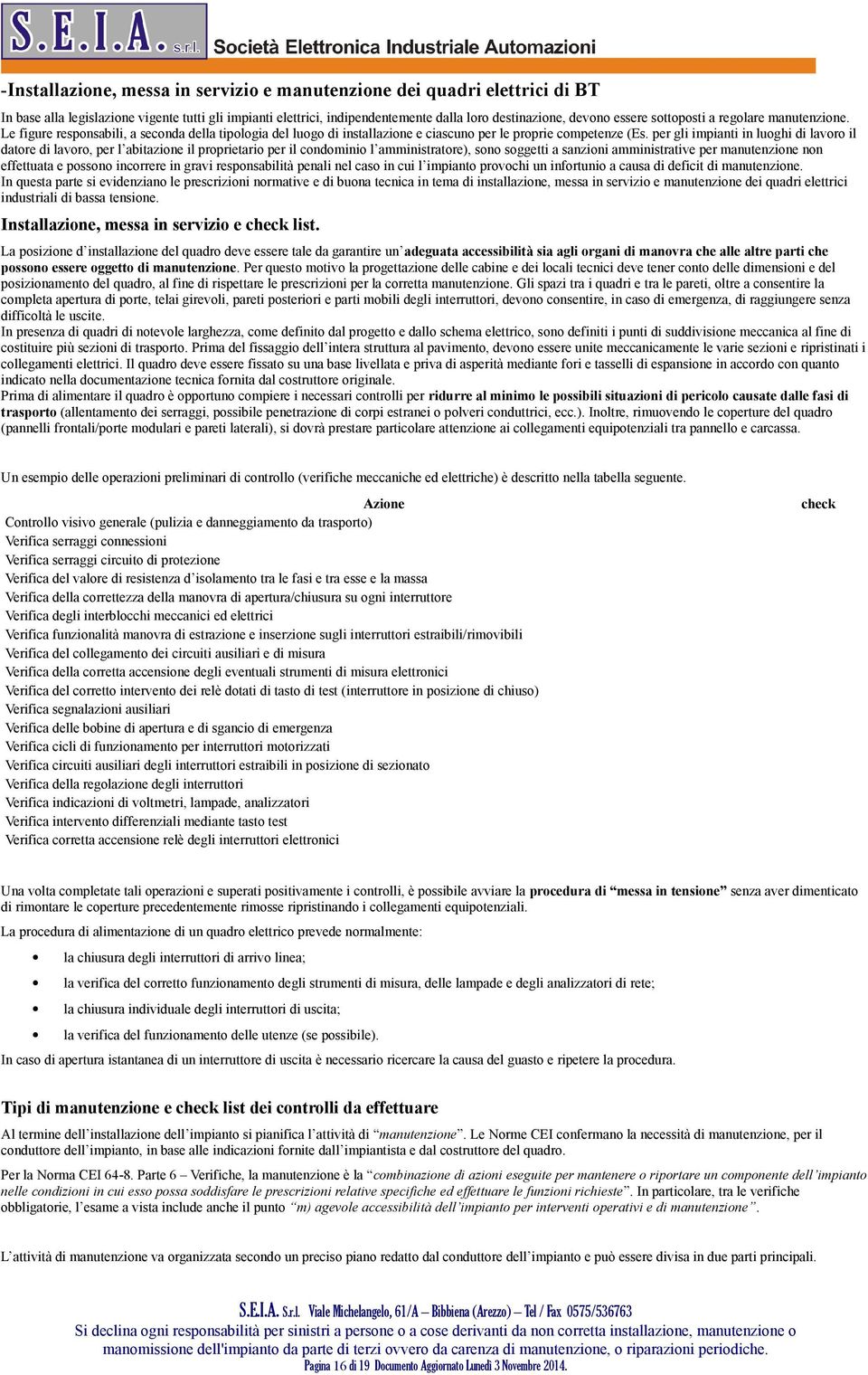 S.E.I.A. s.r.l. Società Elettronica Industriale Automazioni

-Installazione, messa in servizio e manutenzione dei quadri elettrici di BT

In base alla legislazione vigente tutti gli impianti elettrici, indipendentemente dalla loro destinazione, devono essere sottoposti a regolare manutenzione. Le figure responsabili, a seconda della tipologia del luogo di installazione e ciascuno per le proprie competenze (Es. per gli impianti in luoghi di lavoro il datore di lavoro, per l'abitazione il proprietario per il condominio l'amministratore), sono soggetti a sanzioni amministrative per manutenzione non effettuata e possono incorrere in gravi responsabilità penali nel caso in cui l'impianto provochi un infortunio a causa di deficit di manutenzione.
In questa parte si evidenziano le prescrizioni normative e di buona tecnica in tema di installazione, messa in servizio e manutenzione dei quadri elettrici industriali di bassa tensione.

Installazione, messa in servizio e check list.

La posizione d'installazione del quadro deve essere tale da garantire un'adeguata accessibilità sia agli organi di manovra che alle altre parti che possono essere oggetto di manutenzione. Per questo motivo la progettazione delle cabine e dei locali tecnici deve tener conto delle dimensioni e del posizionamento del quadro, al fine di rispettare le prescrizioni per la corretta manutenzione. Gli spazi tra i quadri e tra le pareti, oltre a consentire la completa apertura di porte, telai girevoli, pareti posteriori e parti mobili degli interruttori, devono consentire, in caso di emergenza, di raggiungere senza difficoltà le uscite.
In presenza di quadri di notevole larghezza, come definito dal progetto e dallo schema elettrico, sono definiti i punti di suddivisione meccanica al fine di costituire più sezioni di trasporto. Prima del fissaggio dell'intera struttura al pavimento, devono essere unite meccanicamente le varie sezioni e ripristinati i collegamenti elettrici. Il quadro deve essere fissato su una base livellata e priva di asperità mediante fori e tasselli di espansione in accordo con quanto indicato nella documentazione tecnica fornita dal costruttore originale.
Prima di alimentare il quadro è opportuno compiere i necessari controlli per ridurre al minimo le possibili situazioni di pericolo causate dalle fasi di trasporto (allentamento dei serraggi, possibile penetrazione di corpi estranei o polveri conduttrici, ecc.). Inoltre, rimuovendo le coperture del quadro (pannelli frontali/porte modulari e pareti laterali), si dovrà prestare particolare attenzione ai collegamenti equipotenziali tra pannello e carcassa.

Un esempio delle operazioni preliminari di controllo (verifiche meccaniche ed elettriche) è descritto nella tabella seguente.

| Azione | check |
|---|---|
| Controllo visivo generale (pulizia e danneggiamento da trasporto) | |
| Verifica serraggi connessioni | |
| Verifica serraggi circuito di protezione | |
| Verifica del valore di resistenza d'isolamento tra le fasi e tra esse e la massa | |
| Verifica della correttezza della manovra di apertura/chiusura su ogni interruttore | |
| Verifica degli interblocchi meccanici ed elettrici | |
| Verifica funzionalità manovra di estrazione e inserzione sugli interruttori estraibili/rimovibili | |
| Verifica del collegamento dei circuiti ausiliari e di misura | |
| Verifica della corretta accensione degli eventuali strumenti di misura elettronici | |
| Verifica del corretto intervento dei relè dotati di tasto di test (interruttore in posizione di chiuso) | |
| Verifica segnalazioni ausiliari | |
| Verifica delle bobine di apertura e di sgancio di emergenza | |
| Verifica cicli di funzionamento per interruttori motorizzati | |
| Verifica circuiti ausiliari degli interruttori estraibili in posizione di sezionato | |
| Verifica della regolazione degli interruttori | |
| Verifica indicazioni di voltmetri, lampade, analizzatori | |
| Verifica intervento differenziali mediante tasto test | |
| Verifica corretta accensione relè degli interruttori elettronici | |

Una volta completate tali operazioni e superati positivamente i controlli, è possibile avviare la procedura di "messa in tensione" senza aver dimenticato di rimontare le coperture precedentemente rimosse ripristinando i collegamenti equipotenziali.
La procedura di alimentazione di un quadro elettrico prevede normalmente:
• la chiusura degli interruttori di arrivo linea;
• la verifica del corretto funzionamento degli strumenti di misura, delle lampade e degli analizzatori di rete;
• la chiusura individuale degli interruttori di uscita;
• la verifica del funzionamento delle utenze (se possibile).
In caso di apertura istantanea di un interruttore di uscita è necessario ricercare la causa del guasto e ripetere la procedura.

Tipi di manutenzione e check list dei controlli da effettuare

Al termine dell'installazione dell'impianto si pianifica l'attività di "manutenzione". Le Norme CEI confermano la necessità di manutenzione, per il conduttore dell'impianto, in base alle indicazioni fornite dall'impiantista e dal costruttore del quadro.
Per la Norma CEI 64-8. Parte 6 – Verifiche, la manutenzione è la "combinazione di azioni eseguite per mantenere o riportare un componente dell'impianto nelle condizioni in cui esso possa soddisfare le prescrizioni relative specifiche ed effettuare le funzioni richieste". In particolare, tra le verifiche obbligatorie, l'esame a vista include anche il punto "m) agevole accessibilità dell'impianto per interventi operativi e di manutenzione".

L'attività di manutenzione va organizzata secondo un preciso piano redatto dal conduttore dell'impianto e può essere divisa in due parti principali.

S.E.I.A. S.r.l. Viale Michelangelo, 61/A – Bibbiena (Arezzo) – Tel / Fax 0575/536763
Si declina ogni responsabilità per sinistri a persone o a cose derivanti da non corretta installazione, manutenzione o manomissione dell'impianto da parte di terzi ovvero da carenza di manutenzione, o riparazioni periodiche.
Pagina 16 di 19 Documento Aggiornato Lunedì 3 Novembre 2014.